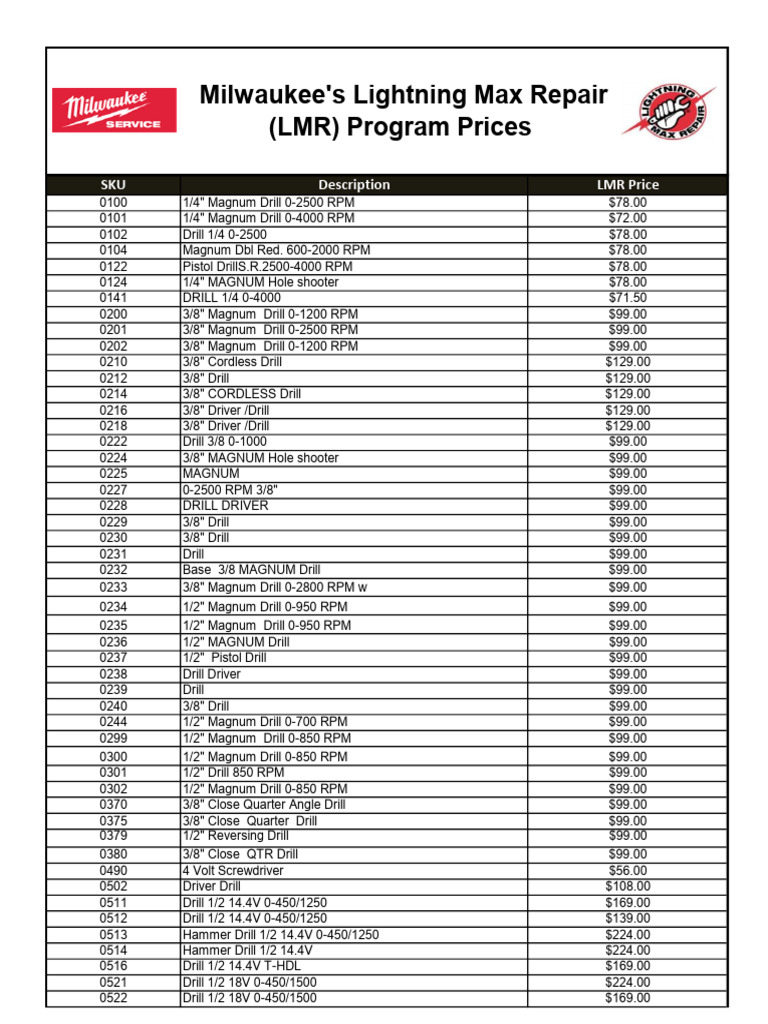 Milwaukee SERVICE

Milwaukee's Lightning Max Repair (LMR) Program Prices

LIGHTNING MAX REPAIR

| SKU | Description | LMR Price |
|---|---|---|
| 0100 | 1/4" Magnum Drill 0-2500 RPM | $78.00 |
| 0101 | 1/4" Magnum Drill 0-4000 RPM | $72.00 |
| 0102 | Drill 1/4 0-2500 | $78.00 |
| 0104 | Magnum Dbl Red. 600-2000 RPM | $78.00 |
| 0122 | Pistol DrillS.R.2500-4000 RPM | $78.00 |
| 0124 | 1/4" MAGNUM Hole shooter | $78.00 |
| 0141 | DRILL 1/4 0-4000 | $71.50 |
| 0200 | 3/8" Magnum Drill 0-1200 RPM | $99.00 |
| 0201 | 3/8" Magnum Drill 0-2500 RPM | $99.00 |
| 0202 | 3/8" Magnum Drill 0-1200 RPM | $99.00 |
| 0210 | 3/8" Cordless Drill | $129.00 |
| 0212 | 3/8" Drill | $129.00 |
| 0214 | 3/8" CORDLESS Drill | $129.00 |
| 0216 | 3/8" Driver /Drill | $129.00 |
| 0218 | 3/8" Driver /Drill | $129.00 |
| 0222 | Drill 3/8 0-1000 | $99.00 |
| 0224 | 3/8" MAGNUM Hole shooter | $99.00 |
| 0225 | MAGNUM | $99.00 |
| 0227 | 0-2500 RPM 3/8" | $99.00 |
| 0228 | DRILL DRIVER | $99.00 |
| 0229 | 3/8" Drill | $99.00 |
| 0230 | 3/8" Drill | $99.00 |
| 0231 | Drill | $99.00 |
| 0232 | Base 3/8 MAGNUM Drill | $99.00 |
| 0233 | 3/8" Magnum Drill 0-2800 RPM w | $99.00 |
| 0234 | 1/2" Magnum Drill 0-950 RPM | $99.00 |
| 0235 | 1/2" Magnum Drill 0-950 RPM | $99.00 |
| 0236 | 1/2" MAGNUM Drill | $99.00 |
| 0237 | 1/2" Pistol Drill | $99.00 |
| 0238 | Drill Driver | $99.00 |
| 0239 | Drill | $99.00 |
| 0240 | 3/8" Drill | $99.00 |
| 0244 | 1/2" Magnum Drill 0-700 RPM | $99.00 |
| 0299 | 1/2" Magnum Drill 0-850 RPM | $99.00 |
| 0300 | 1/2" Magnum Drill 0-850 RPM | $99.00 |
| 0301 | 1/2" Drill 850 RPM | $99.00 |
| 0302 | 1/2" Magnum Drill 0-850 RPM | $99.00 |
| 0370 | 3/8" Close Quarter Angle Drill | $99.00 |
| 0375 | 3/8" Close Quarter Drill | $99.00 |
| 0379 | 1/2" Reversing Drill | $99.00 |
| 0380 | 3/8" Close QTR Drill | $99.00 |
| 0490 | 4 Volt Screwdriver | $56.00 |
| 0502 | Driver Drill | $108.00 |
| 0511 | Drill 1/2 14.4V 0-450/1250 | $169.00 |
| 0512 | Drill 1/2 14.4V 0-450/1250 | $139.00 |
| 0513 | Hammer Drill 1/2 14.4V 0-450/1250 | $224.00 |
| 0514 | Hammer Drill 1/2 14.4V | $224.00 |
| 0516 | Drill 1/2 14.4V T-HDL | $169.00 |
| 0521 | Drill 1/2 18V 0-450/1500 | $224.00 |
| 0522 | Drill 1/2 18V 0-450/1500 | $169.00 |